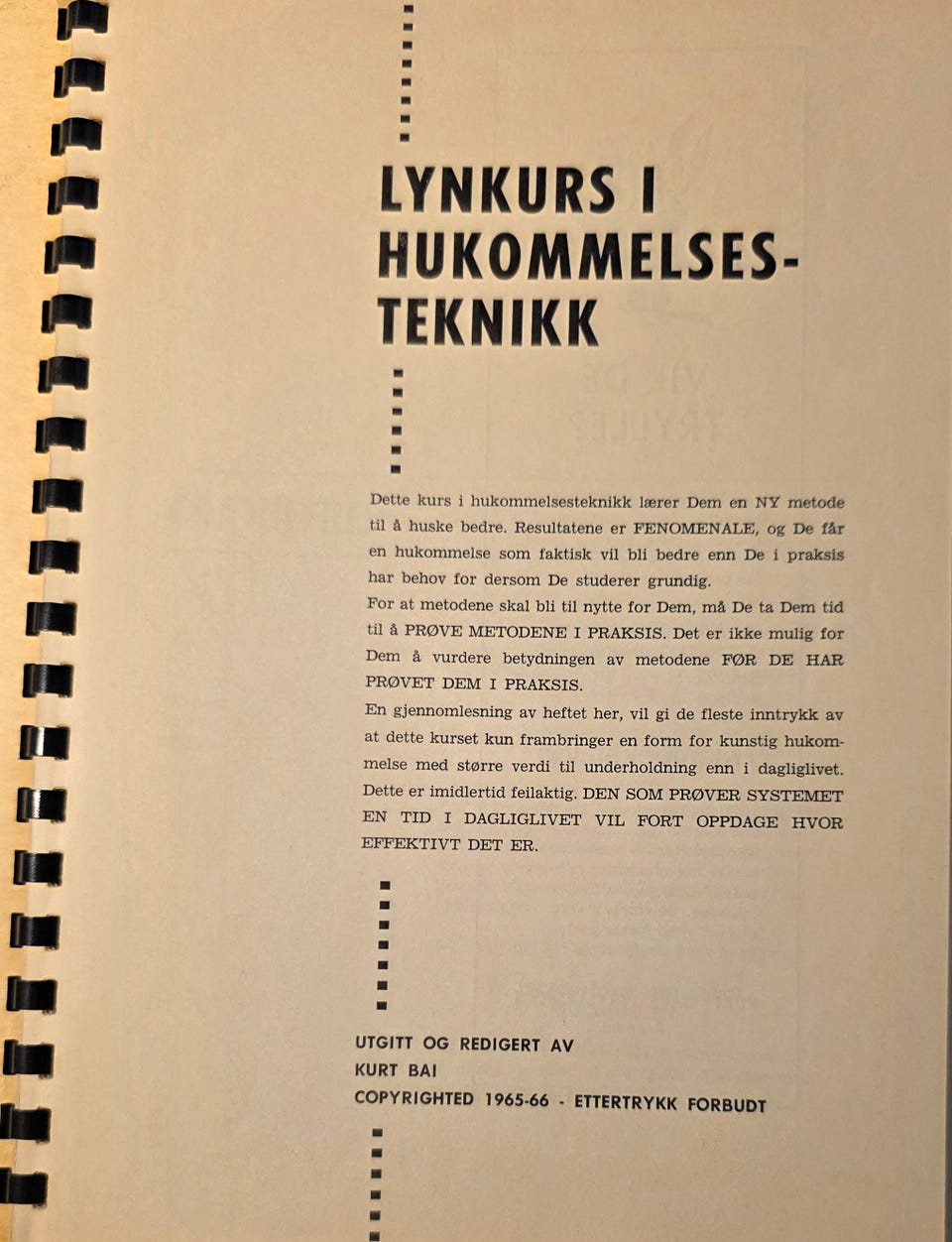 LYNKURS I HUKOMMELSES-TEKNIKK

Dette kurs i hukommelsesteknikk lærer Dem en NY metode til å huske bedre. Resultatene er FENOMENALE, og De får en hukommelse som faktisk vil bli bedre enn De i praksis har behov for dersom De studerer grundig.
For at metodene skal bli til nytte for Dem, må De ta Dem tid til å PRØVE METODENE I PRAKSIS. Det er ikke mulig for Dem å vurdere betydningen av metodene FØR DE HAR PRØVET DEM I PRAKSIS.
En gjennomlesning av heftet her, vil gi de fleste inntrykk av at dette kurset kun frambringer en form for kunstig hukommelse med større verdi til underholdning enn i dagliglivet. Dette er imidlertid feilaktig. DEN SOM PRØVER SYSTEMET EN TID I DAGLIGLIVET VIL FORT OPPDAGE HVOR EFFEKTIVT DET ER.

UTGITT OG REDIGERT AV
KURT BAI
COPYRIGHTED 1965-66 - ETTERTRYKK FORBUDT